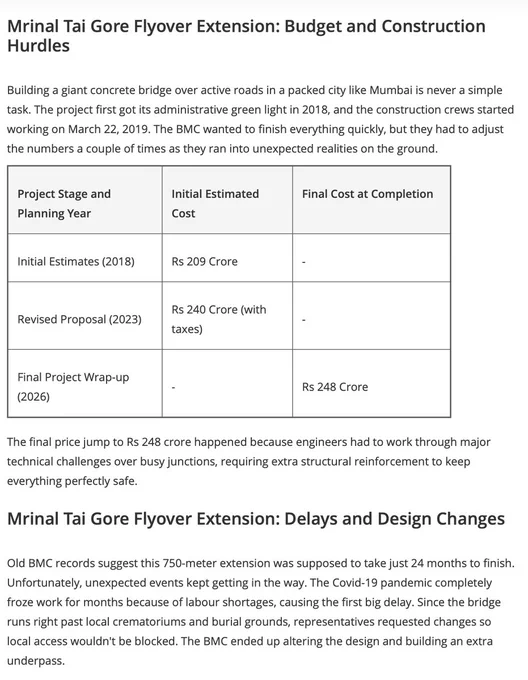 Mrinal Tai Gore Flyover Extension: Budget and Construction Hurdles

Building a giant concrete bridge over active roads in a packed city like Mumbai is never a simple task. The project first got its administrative green light in 2018, and the construction crews started working on March 22, 2019. The BMC wanted to finish everything quickly, but they had to adjust the numbers a couple of times as they ran into unexpected realities on the ground.

| Project Stage and Planning Year | Initial Estimated Cost | Final Cost at Completion |
|---|---|---|
| Initial Estimates (2018) | Rs 209 Crore | - |
| Revised Proposal (2023) | Rs 240 Crore (with taxes) | - |
| Final Project Wrap-up (2026) | - | Rs 248 Crore |

The final price jump to Rs 248 crore happened because engineers had to work through major technical challenges over busy junctions, requiring extra structural reinforcement to keep everything perfectly safe.

Mrinal Tai Gore Flyover Extension: Delays and Design Changes

Old BMC records suggest this 750-meter extension was supposed to take just 24 months to finish. Unfortunately, unexpected events kept getting in the way. The Covid-19 pandemic completely froze work for months because of labour shortages, causing the first big delay. Since the bridge runs right past local crematoriums and burial grounds, representatives requested changes so local access wouldn't be blocked. The BMC ended up altering the design and building an extra underpass.